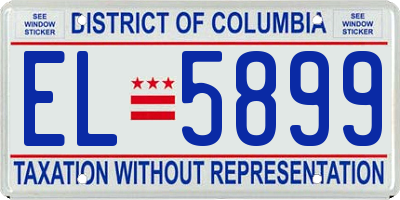 SEE WINDOW STICKER

DISTRICT OF COLUMBIA

SEE WINDOW STICKER

EL 5899

TAXATION WITHOUT REPRESENTATION